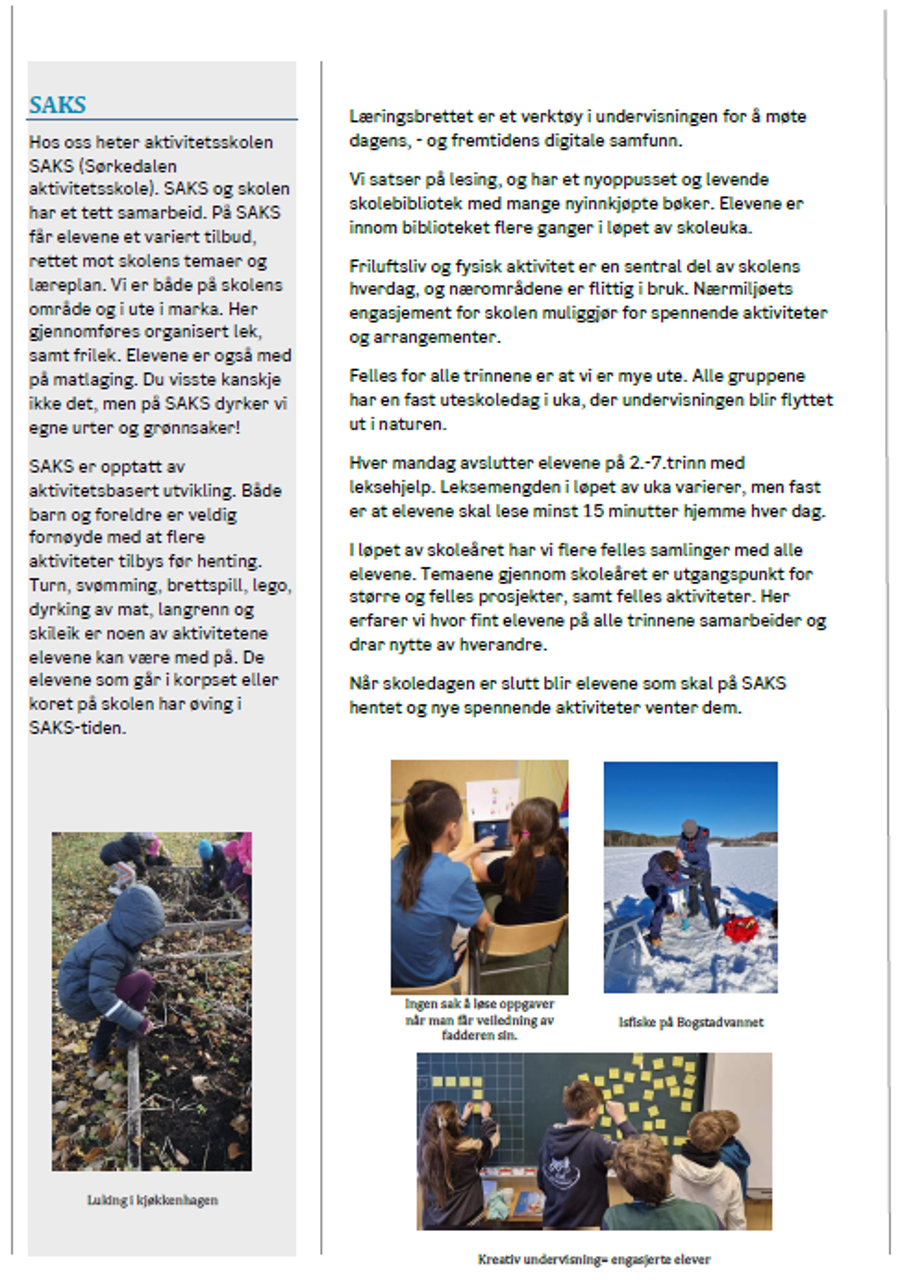 SAKS

Hos oss heter aktivitetsskolen SAKS (Sørkedalen aktivitetsskole). SAKS og skolen har et tett samarbeid. På SAKS får elevene et variert tilbud, rettet mot skolens temaer og læreplan. Vi er både på skolens område og i ute i marka. Her gjennomføres organisert lek, samt frilek. Elevene er også med på matlaging. Du visste kanskje ikke det, men på SAKS dyrker vi egne urter og grønnsaker!

SAKS er opptatt av aktivitetsbasert utvikling. Både barn og foreldre er veldig fornøyde med at flere aktiviteter tilbys før henting. Turn, svømming, brettspill, lego, dyrking av mat, langrenn og skileik er noen av aktivitetene elevene kan være med på. De elevene som går i korpset eller koret på skolen har øving i SAKS-tiden.

Luking i kjøkkenhagen

Læringsbrettet er et verktøy i undervisningen for å møte dagens, - og fremtidens digitale samfunn.

Vi satser på lesing, og har et nyoppusset og levende skolebibliotek med mange nyinnkjøpte bøker. Elevene er innom biblioteket flere ganger i løpet av skoleuka.

Friluftsliv og fysisk aktivitet er en sentral del av skolens hverdag, og nærområdene er flittig i bruk. Nærmiljøets engasjement for skolen muliggjør for spennende aktiviteter og arrangementer.

Felles for alle trinnene er at vi er mye ute. Alle gruppene har en fast uteskoledag i uka, der undervisningen blir flyttet ut i naturen.

Hver mandag avslutter elevene på 2.-7.trinn med leksehjelp. Leksemengden i løpet av uka varierer, men fast er at elevene skal lese minst 15 minutter hjemme hver dag.

I løpet av skoleåret har vi flere felles samlinger med alle elevene. Temaene gjennom skoleåret er utgangspunkt for større og felles prosjekter, samt felles aktiviteter. Her erfarer vi hvor fint elevene på alle trinnene samarbeider og drar nytte av hverandre.

Når skoledagen er slutt blir elevene som skal på SAKS hentet og nye spennende aktiviteter venter dem.

Ingen sak å løse oppgaver når man får veiledning av fadderen sin.

Isfiske på Bogstadvannet

Kreativ undervisning= engasjerte elever